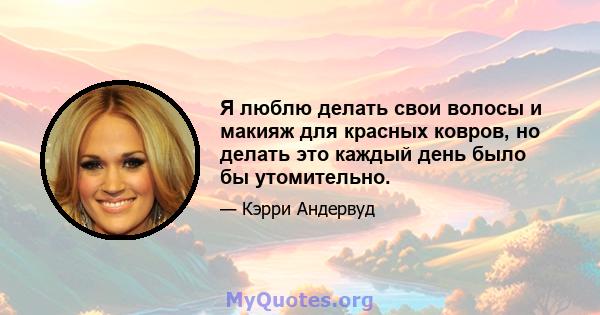 Я люблю делать свои волосы и макияж для красных ковров, но делать это каждый день было бы утомительно.

— Кэрри Андервуд

MyQuotes.org